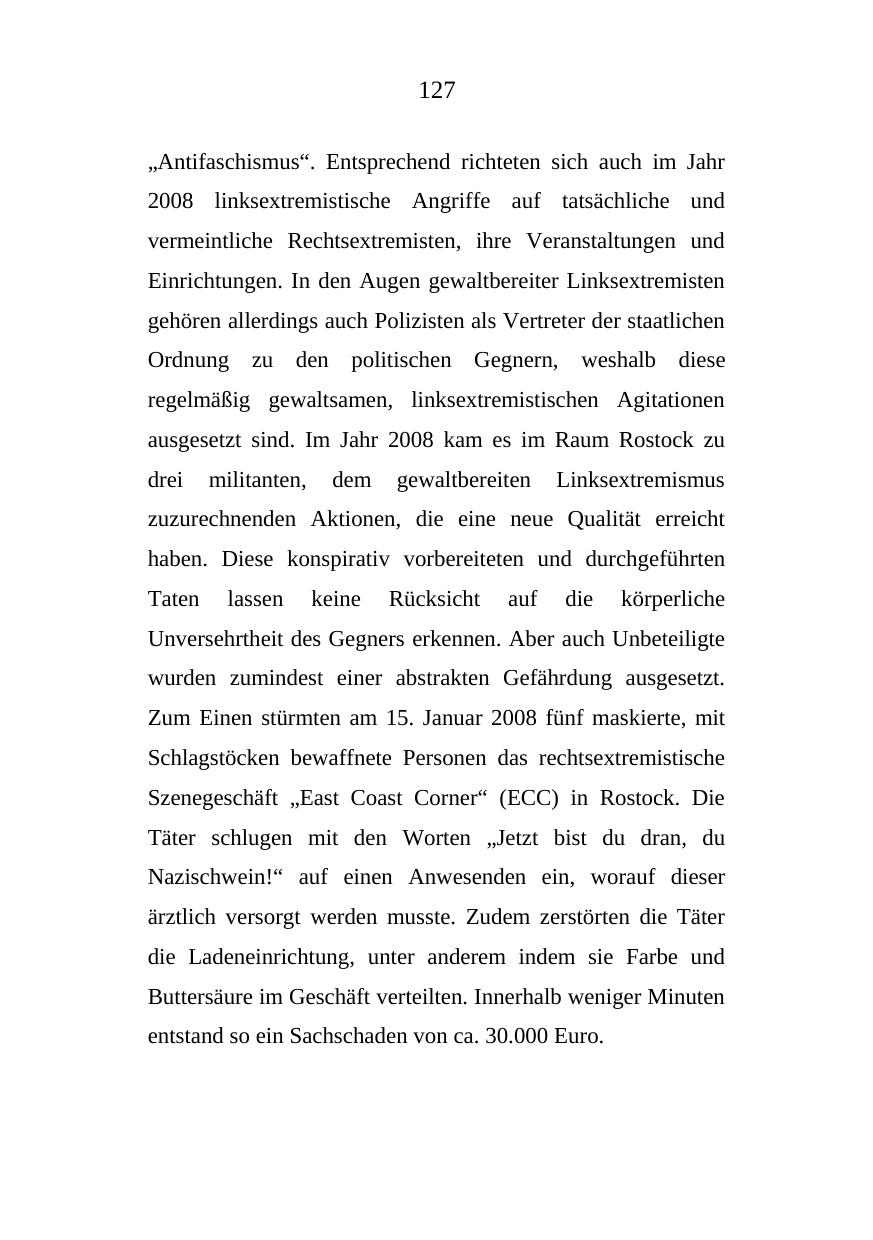 127

„Antifaschismus“. Entsprechend richteten sich auch im Jahr 2008 linksextremistische Angriffe auf tatsächliche und vermeintliche Rechtsextremisten, ihre Veranstaltungen und Einrichtungen. In den Augen gewaltbereiter Linksextremisten gehören allerdings auch Polizisten als Vertreter der staatlichen Ordnung zu den politischen Gegnern, weshalb diese regelmäßig gewaltsamen, linksextremistischen Agitationen ausgesetzt sind. Im Jahr 2008 kam es im Raum Rostock zu drei militanten, dem gewaltbereiten Linksextremismus zuzurechnenden Aktionen, die eine neue Qualität erreicht haben. Diese konspirativ vorbereiteten und durchgeführten Taten lassen keine Rücksicht auf die körperliche Unversehrtheit des Gegners erkennen. Aber auch Unbeteiligte wurden zumindest einer abstrakten Gefährdung ausgesetzt. Zum Einen stürmten am 15. Januar 2008 fünf maskierte, mit Schlagstöcken bewaffnete Personen das rechtsextremistische Szenegeschäft „East Coast Corner“ (ECC) in Rostock. Die Täter schlugen mit den Worten „Jetzt bist du dran, du Nazischwein!“ auf einen Anwesenden ein, worauf dieser ärztlich versorgt werden musste. Zudem zerstörten die Täter die Ladeneinrichtung, unter anderem indem sie Farbe und Buttersäure im Geschäft verteilten. Innerhalb weniger Minuten entstand so ein Sachschaden von ca. 30.000 Euro.